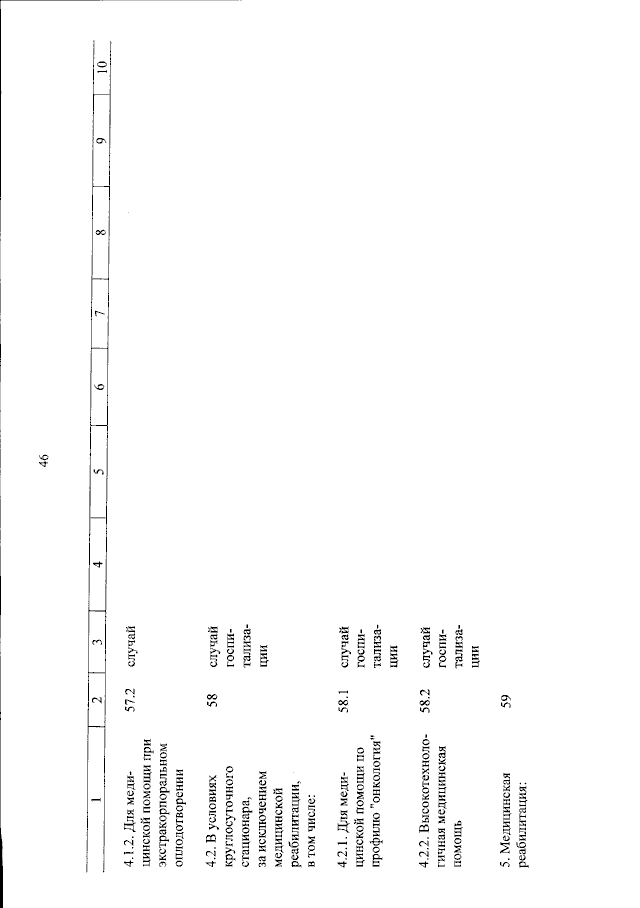 46

| 1 | 2 | 3 | 4 | 5 | 6 | 7 | 8 | 9 | 10 |
|---|---|---|---|---|---|---|---|---|---|
| 4.1.2. Для медицинской помощи при экстракорпоральном оплодотворении | 57.2 | случай | | | | | | | |
| 4.2. В условиях круглосуточного стационара, за исключением медицинской реабилитации, в том числе: | 58 | случай госпитализации | | | | | | | |
| 4.2.1. Для медицинской помощи по профилю "онкология" | 58.1 | случай госпитализации | | | | | | | |
| 4.2.2. Высокотехнологичная медицинская помощь | 58.2 | случай госпитализации | | | | | | | |
| 5. Медицинская реабилитация: | 59 | | | | | | | | |